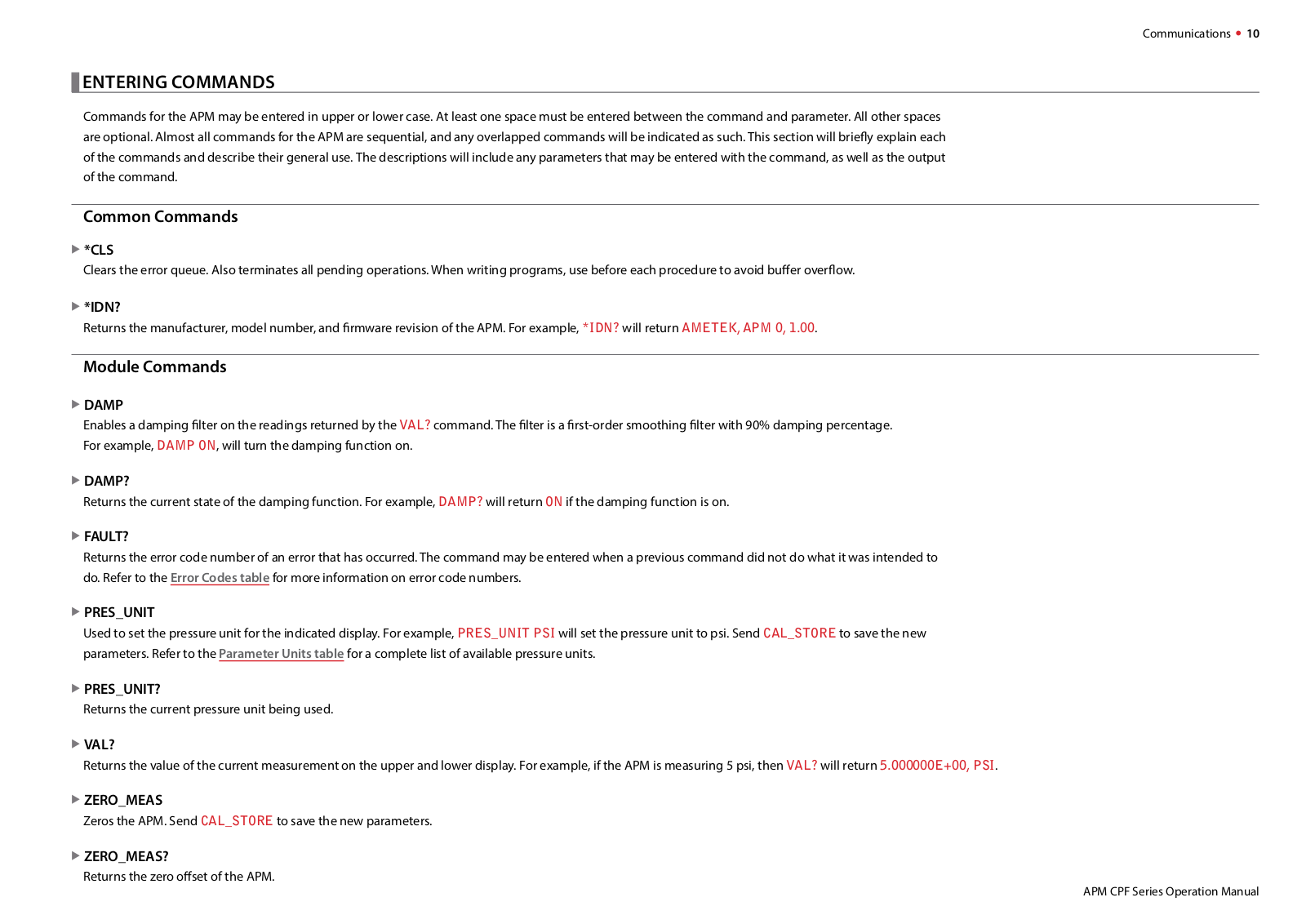 Communications • 10

ENTERING COMMANDS

Commands for the APM may be entered in upper or lower case. At least one space must be entered between the command and parameter. All other spaces are optional. Almost all commands for the APM are sequential, and any overlapped commands will be indicated as such. This section will briefly explain each of the commands and describe their general use. The descriptions will include any parameters that may be entered with the command, as well as the output of the command.

Common Commands

*CLS
Clears the error queue. Also terminates all pending operations. When writing programs, use before each procedure to avoid buffer overflow.

*IDN?
Returns the manufacturer, model number, and firmware revision of the APM. For example, *IDN? will return AMETEK, APM 0, 1.00.

Module Commands

DAMP
Enables a damping filter on the readings returned by the VAL? command. The filter is a first-order smoothing filter with 90% damping percentage. For example, DAMP ON, will turn the damping function on.

DAMP?
Returns the current state of the damping function. For example, DAMP? will return ON if the damping function is on.

FAULT?
Returns the error code number of an error that has occurred. The command may be entered when a previous command did not do what it was intended to do. Refer to the Error Codes table for more information on error code numbers.

PRES_UNIT
Used to set the pressure unit for the indicated display. For example, PRES_UNIT PSI will set the pressure unit to psi. Send CAL_STORE to save the new parameters. Refer to the Parameter Units table for a complete list of available pressure units.

PRES_UNIT?
Returns the current pressure unit being used.

VAL?
Returns the value of the current measurement on the upper and lower display. For example, if the APM is measuring 5 psi, then VAL? will return 5.000000E+00, PSI.

ZERO_MEAS
Zeros the APM. Send CAL_STORE to save the new parameters.

ZERO_MEAS?
Returns the zero offset of the APM.

APM CPF Series Operation Manual